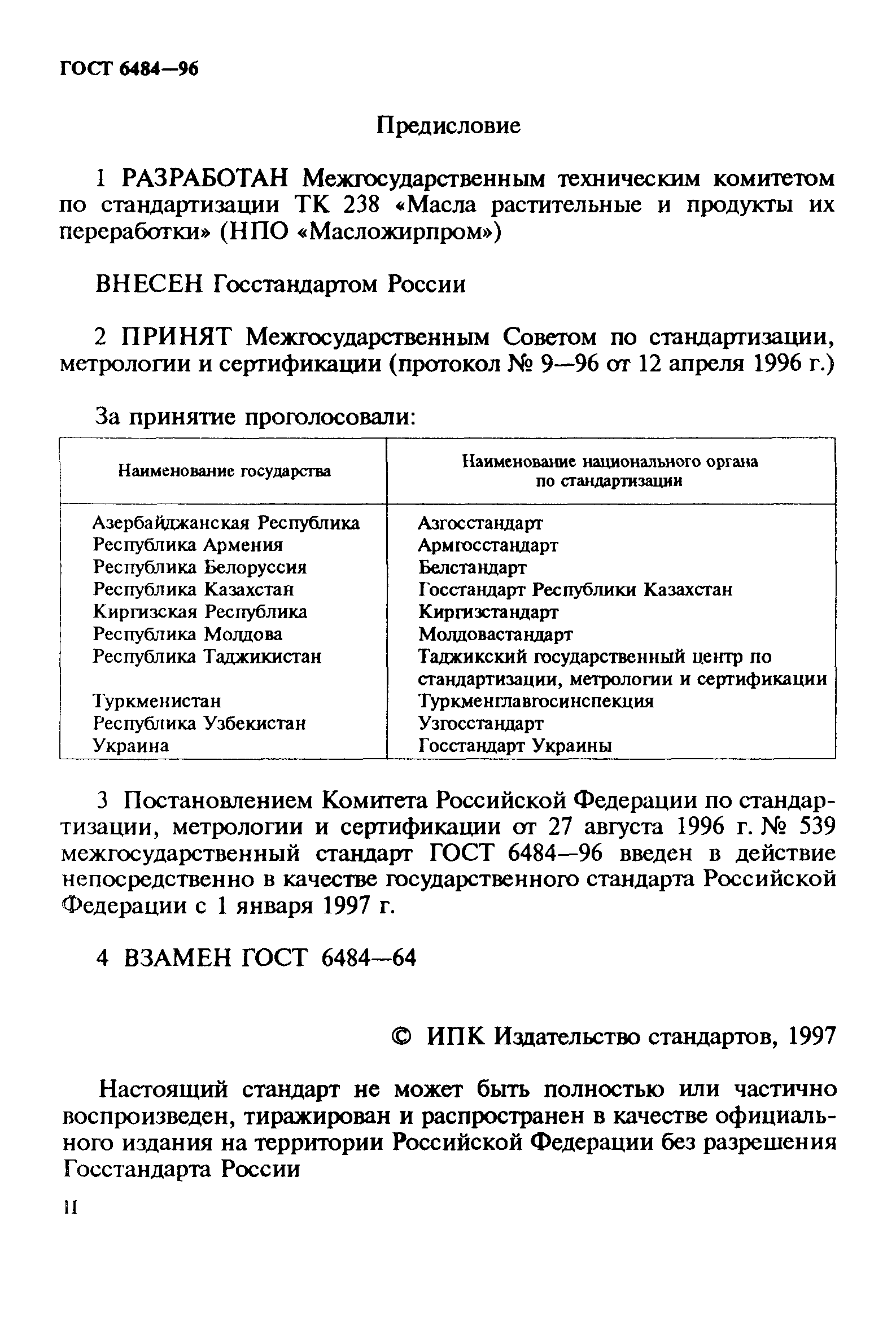 ГОСТ 6484—96

Предисловие

1 РАЗРАБОТАН Межгосударственным техническим комитетом по стандартизации ТК 238 «Масла растительные и продукты их переработки» (НПО «Масложирпром»)

ВНЕСЕН Госстандартом России

2 ПРИНЯТ Межгосударственным Советом по стандартизации, метрологии и сертификации (протокол № 9—96 от 12 апреля 1996 г.)

За принятие проголосовали:

| Наименование государства | Наименование национального органа по стандартизации |
|---|---|
| Азербайджанская Республика | Азгосстандарт |
| Республика Армения | Армгосстандарт |
| Республика Белоруссия | Белстандарт |
| Республика Казахстан | Госстандарт Республики Казахстан |
| Киргизская Республика | Киргизстандарт |
| Республика Молдова | Молдовастандарт |
| Республика Таджикистан | Таджикский государственный центр по стандартизации, метрологии и сертификации |
| Туркменистан | Туркменглавгосинспекция |
| Республика Узбекистан | Узгосстандарт |
| Украина | Госстандарт Украины |

3 Постановлением Комитета Российской Федерации по стандартизации, метрологии и сертификации от 27 августа 1996 г. № 539 межгосударственный стандарт ГОСТ 6484—96 введен в действие непосредственно в качестве государственного стандарта Российской Федерации с 1 января 1997 г.

4 ВЗАМЕН ГОСТ 6484—64

© ИПК Издательство стандартов, 1997

Настоящий стандарт не может быть полностью или частично воспроизведен, тиражирован и распространен в качестве официального издания на территории Российской Федерации без разрешения Госстандарта России

II